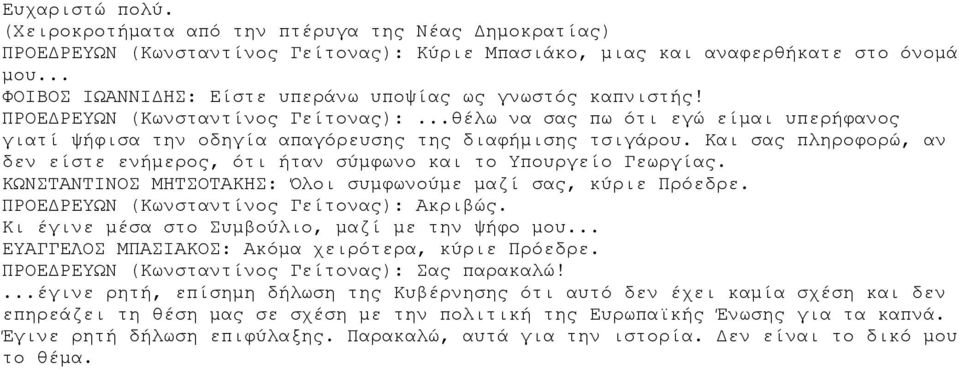 Ευχαριστώ πολύ.
(Χειροκροτήματα από την πτέρυγα της Νέας Δημοκρατίας)
ΠΡΟΕΔΡΕΥΩΝ (Κωνσταντίνος Γείτονας): Κύριε Μπασιάκο, μιας και αναφερθήκατε στο όνομά μου...
ΦΟΙΒΟΣ ΙΩΑΝΝΙΔΗΣ: Είστε υπεράνω υποψίας ως γνωστός καπνιστής!
ΠΡΟΕΔΡΕΥΩΝ (Κωνσταντίνος Γείτονας): ...θέλω να σας πω ότι εγώ είμαι υπερήφανος γιατί ψήφισα την οδηγία απαγόρευσης της διαφήμισης τσιγάρου. Και σας πληροφορώ, αν δεν είστε ενήμερος, ότι ήταν σύμφωνο και το Υπουργείο Γεωργίας.
ΚΩΝΣΤΑΝΤΙΝΟΣ ΜΗΤΣΟΤΑΚΗΣ: Όλοι συμφωνούμε μαζί σας, κύριε Πρόεδρε.
ΠΡΟΕΔΡΕΥΩΝ (Κωνσταντίνος Γείτονας): Ακριβώς.
Κι έγινε μέσα στο Συμβούλιο, μαζί με την ψήφο μου...
ΕΥΑΓΓΕΛΟΣ ΜΠΑΣΙΑΚΟΣ: Ακόμα χειρότερα, κύριε Πρόεδρε.
ΠΡΟΕΔΡΕΥΩΝ (Κωνσταντίνος Γείτονας): Σας παρακαλώ!
...έγινε ρητή, επίσημη δήλωση της Κυβέρνησης ότι αυτό δεν έχει καμία σχέση και δεν επηρεάζει τη θέση μας σε σχέση με την πολιτική της Ευρωπαϊκής Ένωσης για τα καπνά. Έγινε ρητή δήλωση επιφύλαξης. Παρακαλώ, αυτά για την ιστορία. Δεν είναι το δικό μου το θέμα.